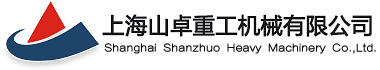 上海山卓重工机械有限公司
Shanghai Shanzhuo Heavy Machinery Co.,Ltd.